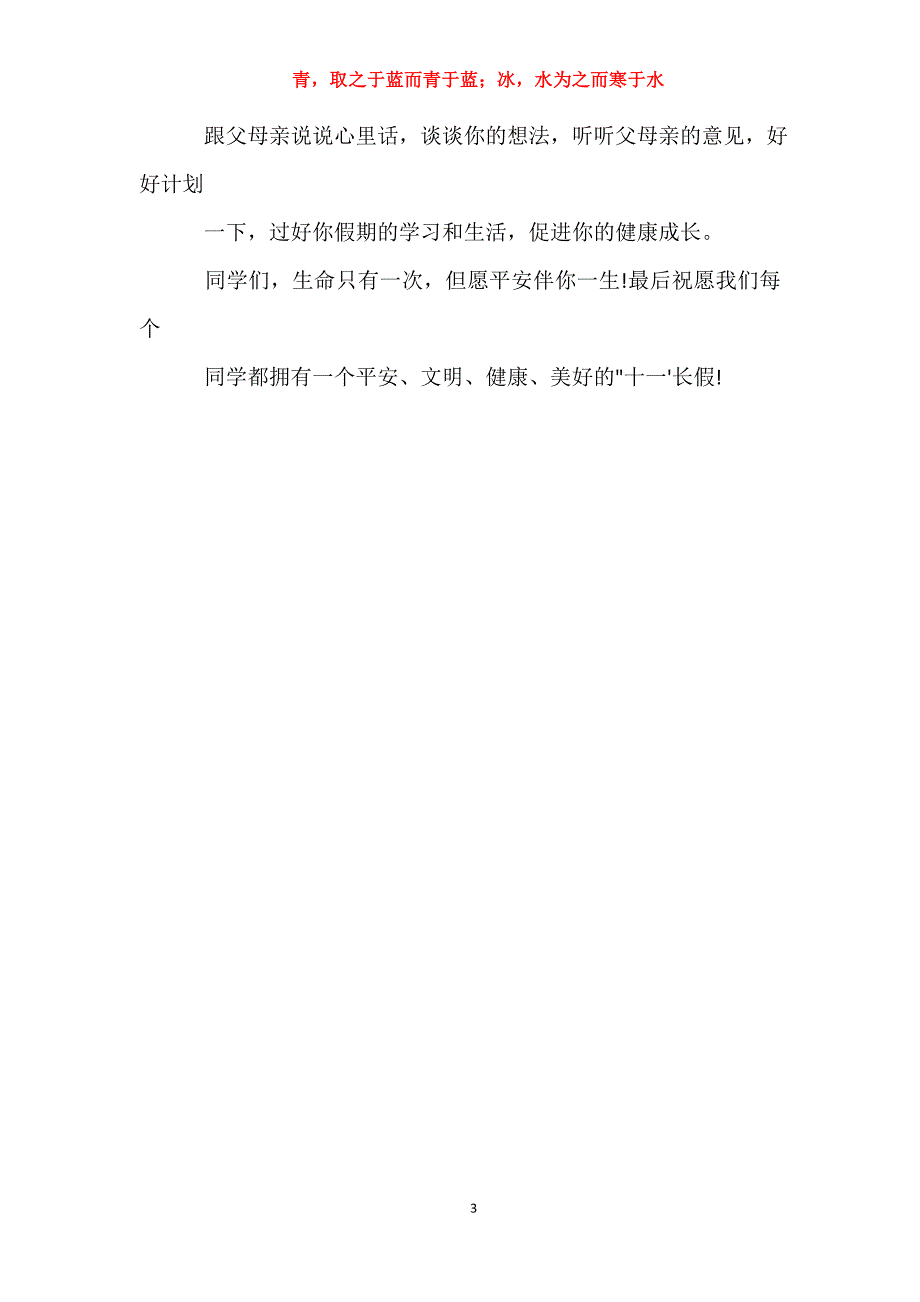 青，取之于蓝而青于蓝；冰，水为之而寒于水

跟父母亲说说心里话，谈谈你的想法，听听父母亲的意见，好好计划

一下，过好你假期的学习和生活，促进你的健康成长。

同学们，生命只有一次，但愿平安伴你一生!最后祝愿我们每个

同学都拥有一个平安、文明、健康、美好的"十一'长假!

3